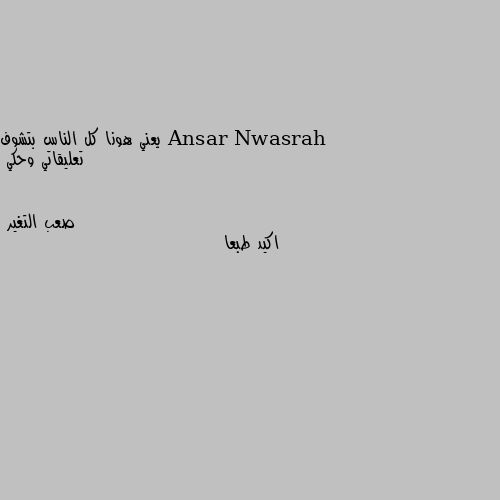 Ansar Nwasrah يعني هونا كل الناس بتشوف تعليقاتي وحكي

صعب التغير

اكيد طبعا